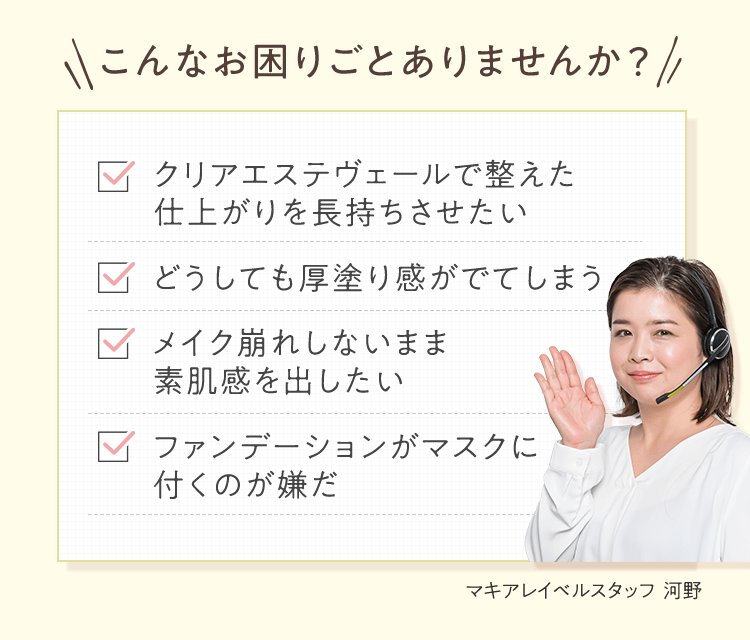 こんなお困りごとありませんか？

クリアエステヴェールで整えた仕上がりを長持ちさせたい

どうしても厚塗り感がでてしまう

メイク崩れしないまま素肌感を出したい

ファンデーションがマスクに付くのが嫌だ

マキアレイベルスタッフ 河野